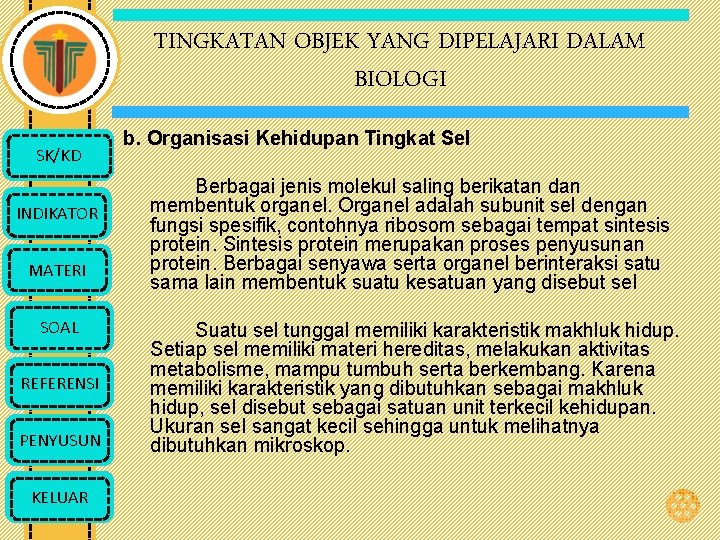 TINGKATAN OBJEK YANG DIPELAJARI DALAM BIOLOGI

SK/KD

INDIKATOR

MATERI

SOAL

REFERENSI

PENYUSUN

KELUAR

b. Organisasi Kehidupan Tingkat Sel

Berbagai jenis molekul saling berikatan dan membentuk organel. Organel adalah subunit sel dengan fungsi spesifik, contohnya ribosom sebagai tempat sintesis protein. Sintesis protein merupakan proses penyusunan protein. Berbagai senyawa serta organel berinteraksi satu sama lain membentuk suatu kesatuan yang disebut sel

Suatu sel tunggal memiliki karakteristik makhluk hidup. Setiap sel memiliki materi hereditas, melakukan aktivitas metabolisme, mampu tumbuh serta berkembang. Karena memiliki karakteristik yang dibutuhkan sebagai makhluk hidup, sel disebut sebagai satuan unit terkecil kehidupan. Ukuran sel sangat kecil sehingga untuk melihatnya dibutuhkan mikroskop.